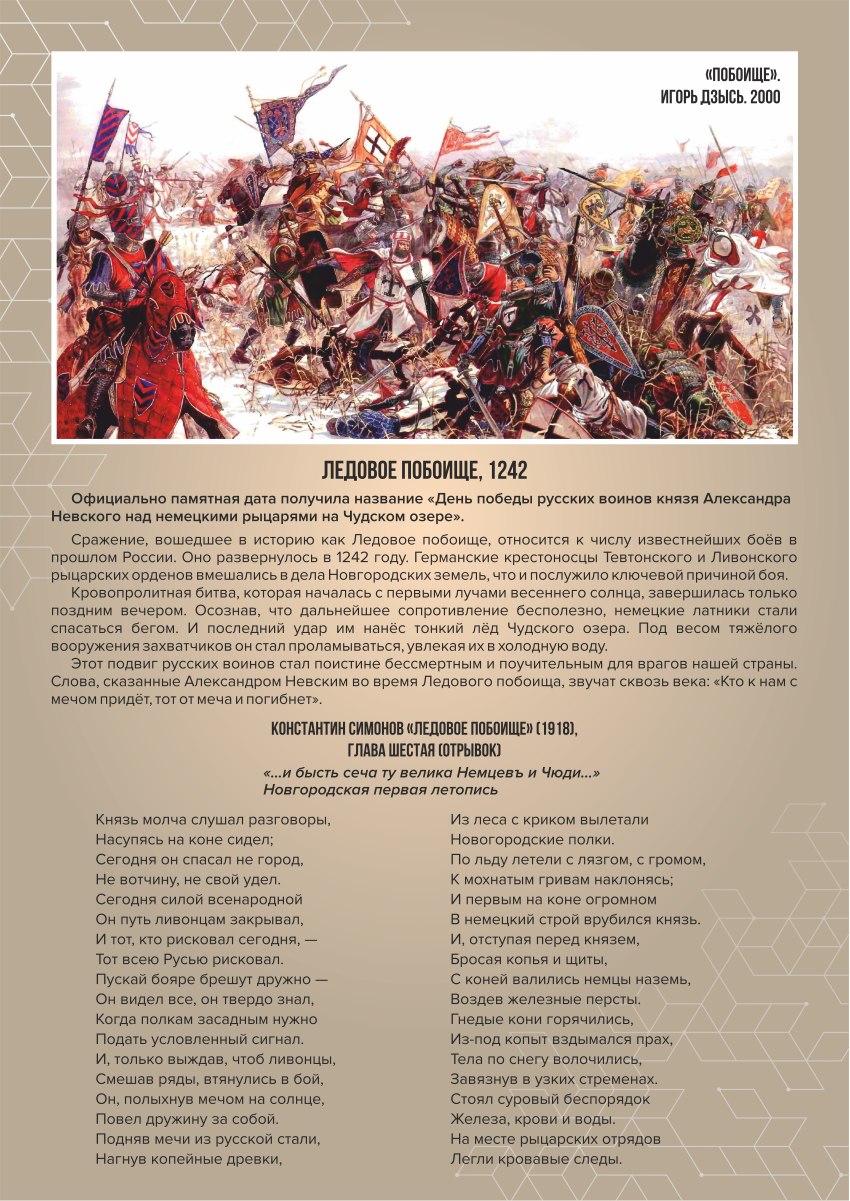 «ПОБОИЩЕ».
ИГОРЬ ДЗЫСЬ. 2000

ЛЕДОВОЕ ПОБОИЩЕ, 1242

Официально памятная дата получила название «День победы русских воинов князя Александра Невского над немецкими рыцарями на Чудском озере».

Сражение, вошедшее в историю как Ледовое побоище, относится к числу известнейших боёв в прошлом России. Оно развернулось в 1242 году. Германские крестоносцы Тевтонского и Ливонского рыцарских орденов вмешались в дела Новгородских земель, что и послужило ключевой причиной боя.

Кровопролитная битва, которая началась с первыми лучами весеннего солнца, завершилась только поздним вечером. Осознав, что дальнейшее сопротивление бесполезно, немецкие латники стали спасаться бегом. И последний удар им нанёс тонкий лёд Чудского озера. Под весом тяжёлого вооружения захватчиков он стал проламываться, увлекая их в холодную воду.

Этот подвиг русских воинов стал поистине бессмертным и поучительным для врагов нашей страны. Слова, сказанные Александром Невским во время Ледового побоища, звучат сквозь века: «Кто к нам с мечом придёт, тот от меча и погибнет».

КОНСТАНТИН СИМОНОВ «ЛЕДОВОЕ ПОБОИЩЕ» (1918),
ГЛАВА ШЕСТАЯ (ОТРЫВОК)

«...и бысть сеча ту велика Немцевъ и Чюди...»
Новгородская первая летопись

Князь молча слушал разговоры,
Насупясь на коне сидел;
Сегодня он спасал не город,
Не вотчину, не свой удел.
Сегодня силой всенародной
Он путь ливонцам закрывал,
И тот, кто рисковал сегодня, —
Тот всею Русью рисковал.
Пускай бояре брешут дружно —
Он видел все, он твердо знал,
Когда полкам засадным нужно
Подать условленный сигнал.
И, только выждав, чтоб ливонцы,
Смешав ряды, втянулись в бой,
Он, полыхнув мечом на солнце,
Повел дружину за собой.
Подняв мечи из русской стали,
Нагнув копейные древки,

Из леса с криком вылетали
Новогородские полки.
По льду летели с лязгом, с громом,
К мохнатым гривам наклонясь;
И первым на коне огромном
В немецкий строй врубился князь.
И, отступая перед князем,
Бросая копья и щиты,
С коней валились немцы наземь,
Воздев железные персты.
Гнедые кони горячились,
Из-под копыт вздымался прах,
Тела по снегу волочились,
Завязнув в узких стременах.
Стоял суровый беспорядок
Железа, крови и воды.
На месте рыцарских отрядов
Легли кровавые следы.